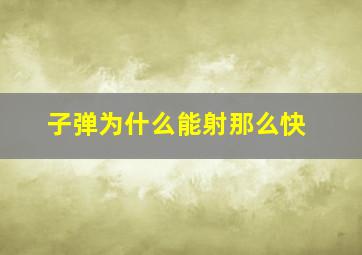 子弹为什么能射那么快